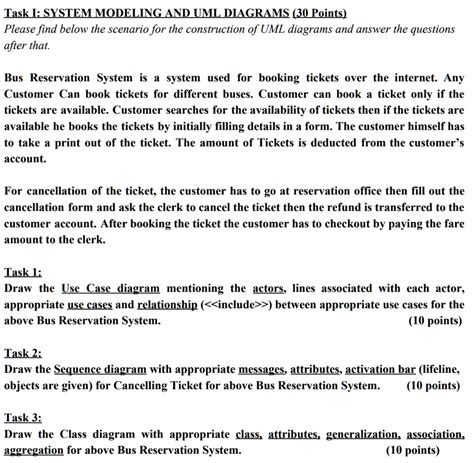 Task I: SYSTEM MODELING AND UML DIAGRAMS (30 Points)
Please find below the scenario for the construction of UML diagrams and answer the questions after that.

Bus Reservation System is a system used for booking tickets over the internet. Any Customer Can book tickets for different buses. Customer can book a ticket only if the tickets are available. Customer searches for the availability of tickets then if the tickets are available he books the tickets by initially filling details in a form. The customer himself has to take a print out of the ticket. The amount of Tickets is deducted from the customer's account.

For cancellation of the ticket, the customer has to go at reservation office then fill out the cancellation form and ask the clerk to cancel the ticket then the refund is transferred to the customer account. After booking the ticket the customer has to checkout by paying the fare amount to the clerk.

Task 1:
Draw the Use Case diagram mentioning the actors, lines associated with each actor, appropriate use cases and relationship (<<include>>) between appropriate use cases for the above Bus Reservation System. (10 points)

Task 2:
Draw the Sequence diagram with appropriate messages, attributes, activation bar (lifeline, objects are given) for Cancelling Ticket for above Bus Reservation System. (10 points)

Task 3:
Draw the Class diagram with appropriate class, attributes, generalization, association, aggregation for above Bus Reservation System. (10 points)